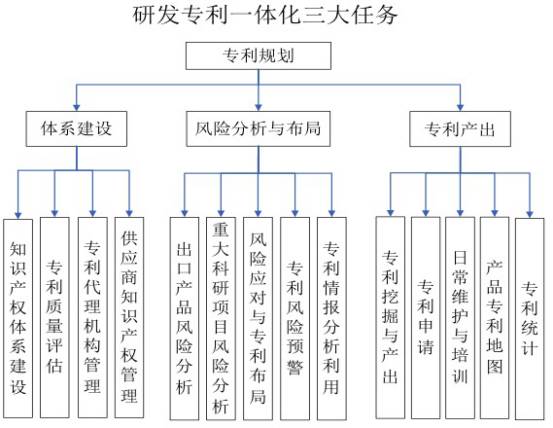 研发专利一体化三大任务

专利规划

体系建设

风险分析与布局

专利产出

知识产权体系建设

专利质量评估

专利代理机构管理

供应商知识产权管理

出口产品风险分析

重大科研项目风险分析

风险应对与专利布局

专利风险预警

专利情报分析利用

专利挖掘与产出

专利申请

日常维护与培训

产品专利地图

专利统计